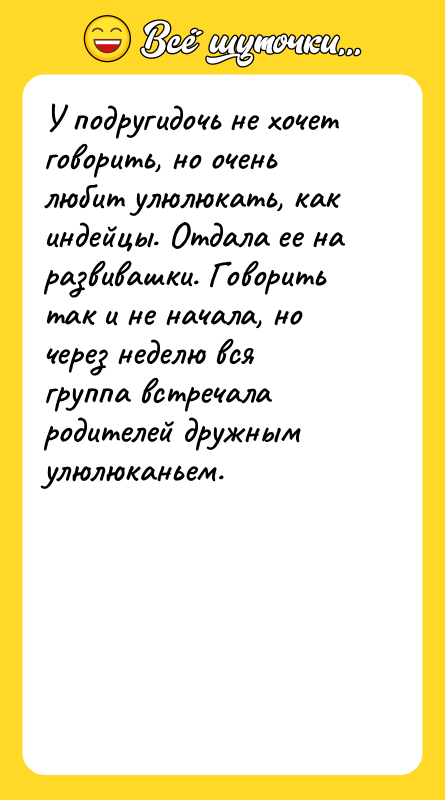 Всё шуточки...

У подругидочь не хочет говорить, но очень любит улюлюкать, как индейцы. Отдала ее на развивашки. Говорить так и не начала, но через неделю вся группа встречала родителей дружным улюлюканьем.